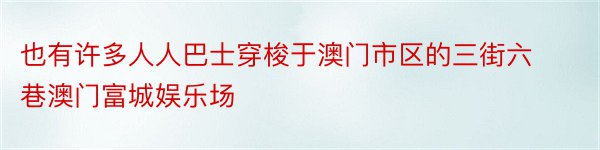 也有许多人人巴士穿梭于澳门市区的三街六巷澳门富城娱乐场